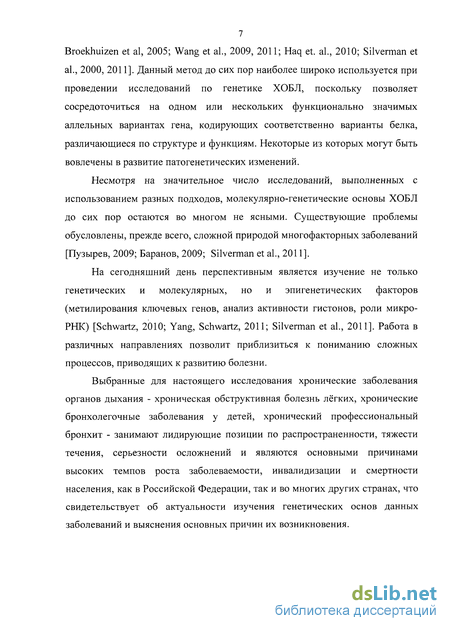 7

Broekhuizen et al, 2005; Wang et al., 2009, 2011; Haq et. al., 2010; Silverman et al., 2000, 2011]. Данный метод до сих пор наиболее широко используется при проведении исследований по генетике ХОБЛ, поскольку позволяет сосредоточиться на одном или нескольких функционально значимых аллельных вариантах гена, кодирующих соответственно варианты белка, различающиеся по структуре и функциям. Некоторые из которых могут быть вовлечены в развитие патогенетических изменений.

Несмотря на значительное число исследований, выполненных с использованием разных подходов, молекулярно-генетические основы ХОБЛ до сих пор остаются во многом не ясными. Существующие проблемы обусловлены, прежде всего, сложной природой многофакторных заболеваний [Пузырев, 2009; Баранов, 2009; Silverman et al., 2011].

На сегодняшний день перспективным является изучение не только генетических и молекулярных, но и эпигенетических факторов (метилирования ключевых генов, анализ активности гистонов, роли микро-РНК) [Schwartz, 2010; Yang, Schwartz, 2011; Silverman et al., 2011]. Работа в различных направлениях позволит приблизиться к пониманию сложных процессов, приводящих к развитию болезни.

Выбранные для настоящего исследования хронические заболевания органов дыхания - хроническая обструктивная болезнь лёгких, хронические бронхолегочные заболевания у детей, хронический профессиональный бронхит - занимают лидирующие позиции по распространенности, тяжести течения, серьезности осложнений и являются основными причинами высоких темпов роста заболеваемости, инвалидизации и смертности населения, как в Российской Федерации, так и во многих других странах, что свидетельствует об актуальности изучения генетических основ данных заболеваний и выяснения основных причин их возникновения.

dsLib.net
библиотека диссертаций